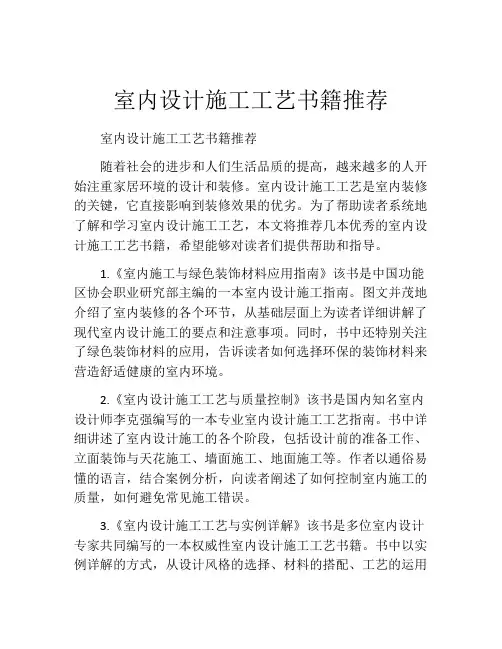 室内设计施工工艺书籍推荐

室内设计施工工艺书籍推荐

随着社会的进步和人们生活品质的提高，越来越多的人开始注重家居环境的设计和装修。室内设计施工工艺是室内装修的关键，它直接影响到装修效果的优劣。为了帮助读者系统地了解和学习室内设计施工工艺，本文将推荐几本优秀的室内设计施工工艺书籍，希望能够对读者们提供帮助和指导。

1.《室内施工与绿色装饰材料应用指南》该书是中国功能区协会职业研究部主编的一本室内设计施工指南。图文并茂地介绍了室内装修的各个环节，从基础层面上为读者详细讲解了现代室内设计施工的要点和注意事项。同时，书中还特别关注了绿色装饰材料的应用，告诉读者如何选择环保的装饰材料来营造舒适健康的室内环境。

2.《室内设计施工工艺与质量控制》该书是国内知名室内设计师李克强编写的一本专业室内设计施工工艺指南。书中详细讲述了室内设计施工的各个阶段，包括设计前的准备工作、立面装饰与天花施工、墙面施工、地面施工等。作者以通俗易懂的语言，结合案例分析，向读者阐述了如何控制室内施工的质量，如何避免常见施工错误。

3.《室内设计施工工艺与实例详解》该书是多位室内设计专家共同编写的一本权威性室内设计施工工艺书籍。书中以实例详解的方式，从设计风格的选择、材料的搭配、工艺的运用